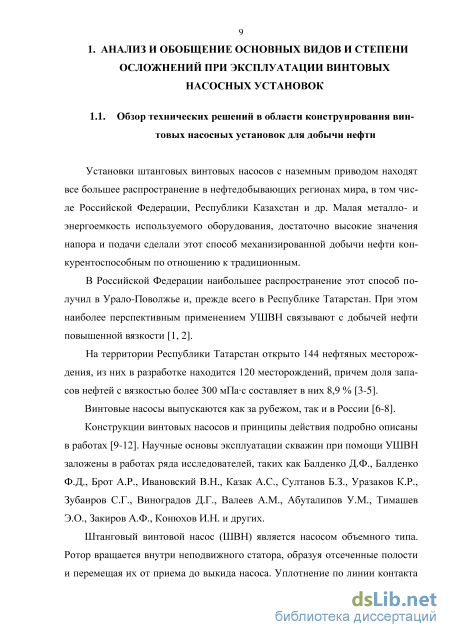 9

1. АНАЛИЗ И ОБОБЩЕНИЕ ОСНОВНЫХ ВИДОВ И СТЕПЕНИ ОСЛОЖНЕНИЙ ПРИ ЭКСПЛУАТАЦИИ ВИНТОВЫХ НАСОСНЫХ УСТАНОВОК

1.1. Обзор технических решений в области конструирования винтовых насосных установок для добычи нефти

Установки штанговых винтовых насосов с наземным приводом находят все большее распространение в нефтедобывающих регионах мира, в том числе Российской Федерации, Республики Казахстан и др. Малая металло- и энергоемкость используемого оборудования, достаточно высокие значения напора и подачи сделали этот способ механизированной добычи нефти конкурентоспособным по отношению к традиционным.

В Российской Федерации наибольшее распространение этот способ получил в Урало-Поволжье и, прежде всего в Республике Татарстан. При этом наиболее перспективным применением УШВН связывают с добычей нефти повышенной вязкости [1, 2].

На территории Республики Татарстан открыто 144 нефтяных месторождения, из них в разработке находится 120 месторождений, причем доля запасов нефтей с вязкостью более 300 мПа·с составляет в них 8,9 % [3-5].

Винтовые насосы выпускаются как за рубежом, так и в России [6-8].

Конструкции винтовых насосов и принципы действия подробно описаны в работах [9-12]. Научные основы эксплуатации скважин при помощи УШВН заложены в работах ряда исследователей, таких как Балденко Д.Ф., Балденко Ф.Д., Брот А.Р., Ивановский В.Н., Казак А.С., Султанов Б.З., Уразаков К.Р., Зубаиров С.Г., Виноградов Д.Г., Валеев А.М., Абуталипов У.М., Тимашев Э.О., Закиров А.Ф., Конюхов И.Н. и других.

Штанговый винтовой насос (ШВН) является насосом объемного типа. Ротор вращается внутри неподвижного статора, образуя отсеченные полости и перемещая их от приема до выкида насоса. Уплотнение по линии контакта

dsLib.net
библиотека диссертаций